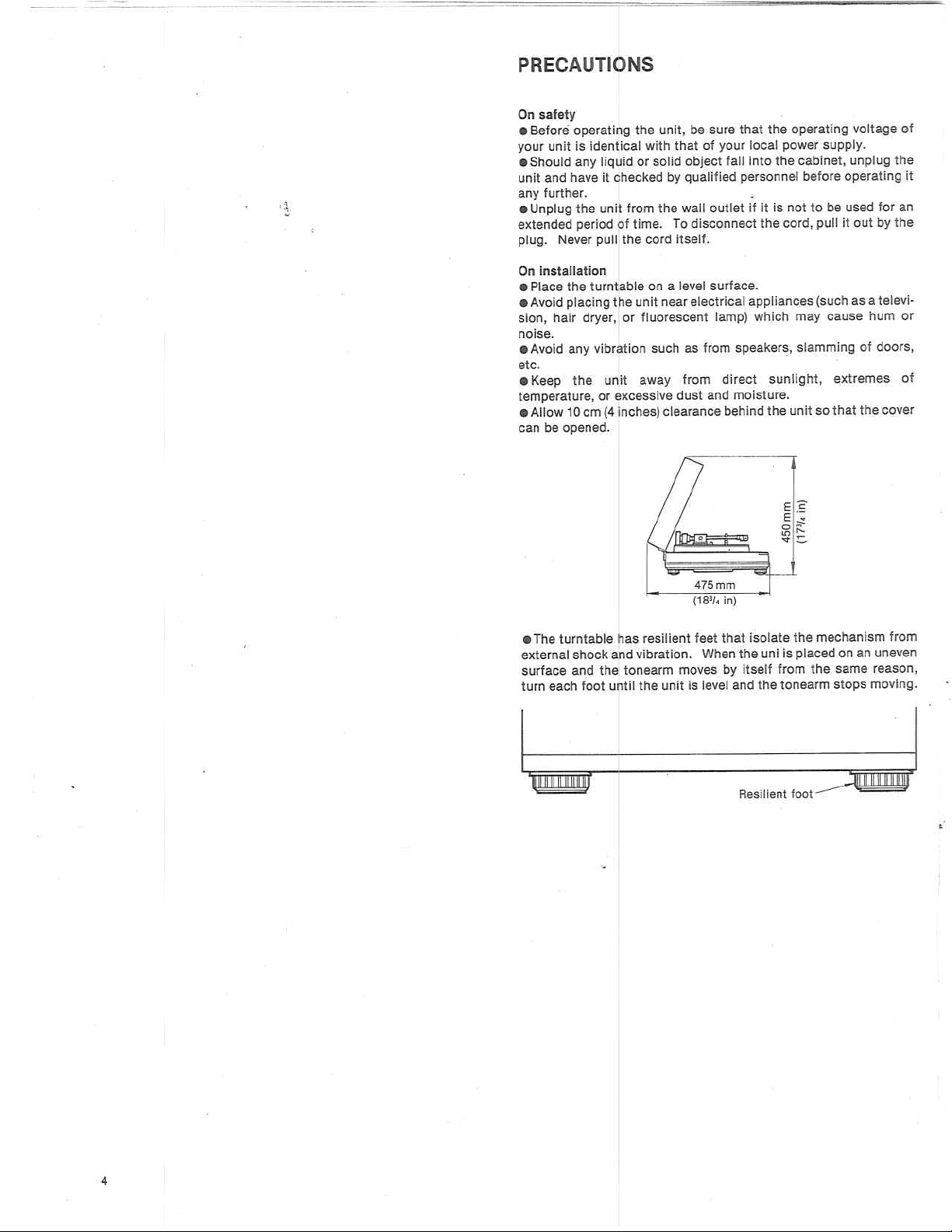 PRECAUTIONS

On safety
● Before operating the unit, be sure that the operating voltage of your unit is identical with that of your local power supply.
● Should any liquid or solid object fall into the cabinet, unplug the unit and have it checked by qualified personnel before operating it any further.
● Unplug the unit from the wall outlet if it is not to be used for an extended period of time. To disconnect the cord, pull it out by the plug. Never pull the cord itself.

On installation
● Place the turntable on a level surface.
● Avoid placing the unit near electrical appliances (such as a television, hair dryer, or fluorescent lamp) which may cause hum or noise.
● Avoid any vibration such as from speakers, slamming of doors, etc.
● Keep the unit away from direct sunlight, extremes of temperature, or excessive dust and moisture.
● Allow 10 cm (4 inches) clearance behind the unit so that the cover can be opened.

450 mm
($17^{3}/_{4}$ in)

475 mm
($18^{3}/_{4}$ in)

● The turntable has resilient feet that isolate the mechanism from external shock and vibration. When the uni is placed on an uneven surface and the tonearm moves by itself from the same reason, turn each foot until the unit is level and the tonearm stops moving.

Resilient foot

4